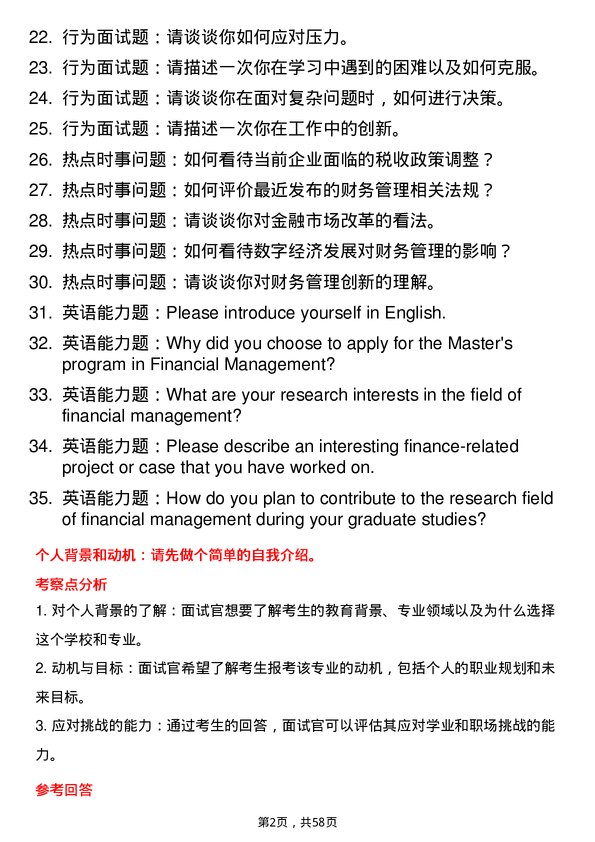 22. 行为面试题：请谈谈你如何应对压力。
23. 行为面试题：请描述一次你在学习中遇到的困难以及如何克服。
24. 行为面试题：请谈谈你在面对复杂问题时，如何进行决策。
25. 行为面试题：请描述一次你在工作中的创新。
26. 热点时事问题：如何看待当前企业面临的税收政策调整？
27. 热点时事问题：如何评价最近发布的财务管理相关法规？
28. 热点时事问题：请谈谈你对金融市场改革的看法。
29. 热点时事问题：如何看待数字经济发展对财务管理的影响？
30. 热点时事问题：请谈谈你对财务管理创新的理解。
31. 英语能力题：Please introduce yourself in English.
32. 英语能力题：Why did you choose to apply for the Master's program in Financial Management?
33. 英语能力题：What are your research interests in the field of financial management?
34. 英语能力题：Please describe an interesting finance-related project or case that you have worked on.
35. 英语能力题：How do you plan to contribute to the research field of financial management during your graduate studies?

个人背景和动机：请先做个简单的自我介绍。

考察点分析

1. 对个人背景的了解：面试官想要了解考生的教育背景、专业领域以及为什么选择这个学校和专业。

2. 动机与目标：面试官希望了解考生报考该专业的动机，包括个人的职业规划和未来目标。

3. 应对挑战的能力：通过考生的回答，面试官可以评估其应对学业和职场挑战的能力。

参考回答

第2页，共58页